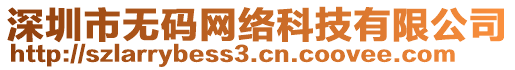 深圳市无码网络科技有限公司
http://szlarrybess3.cn.coovee.com